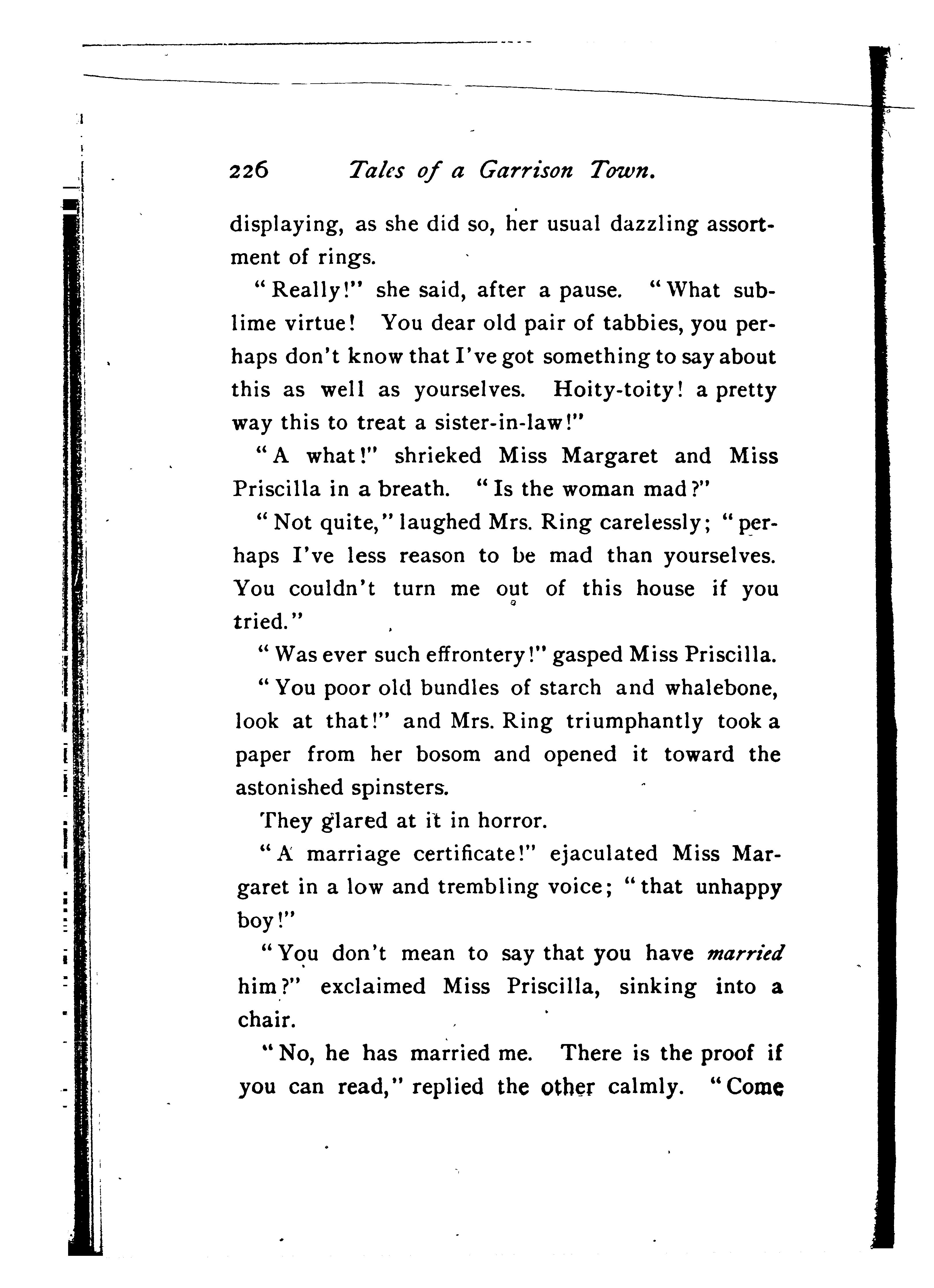 226 Tales of a Garrison Town.

displaying, as she did so, her usual dazzling assortment of rings.

"Really!" she said, after a pause. "What sublime virtue! You dear old pair of tabbies, you perhaps don't know that I've got something to say about this as well as yourselves. Hoity-toity! a pretty way this to treat a sister-in-law!"

"A what!" shrieked Miss Margaret and Miss Priscilla in a breath. "Is the woman mad?"

"Not quite," laughed Mrs. Ring carelessly; "perhaps I've less reason to be mad than yourselves. You couldn't turn me out of this house if you tried."

"Was ever such effrontery!" gasped Miss Priscilla.

"You poor old bundles of starch and whalebone, look at that!" and Mrs. Ring triumphantly took a paper from her bosom and opened it toward the astonished spinsters.

They glared at it in horror.

"A marriage certificate!" ejaculated Miss Margaret in a low and trembling voice; "that unhappy boy!"

"You don't mean to say that you have married him?" exclaimed Miss Priscilla, sinking into a chair.

"No, he has married me. There is the proof if you can read," replied the other calmly. "Come